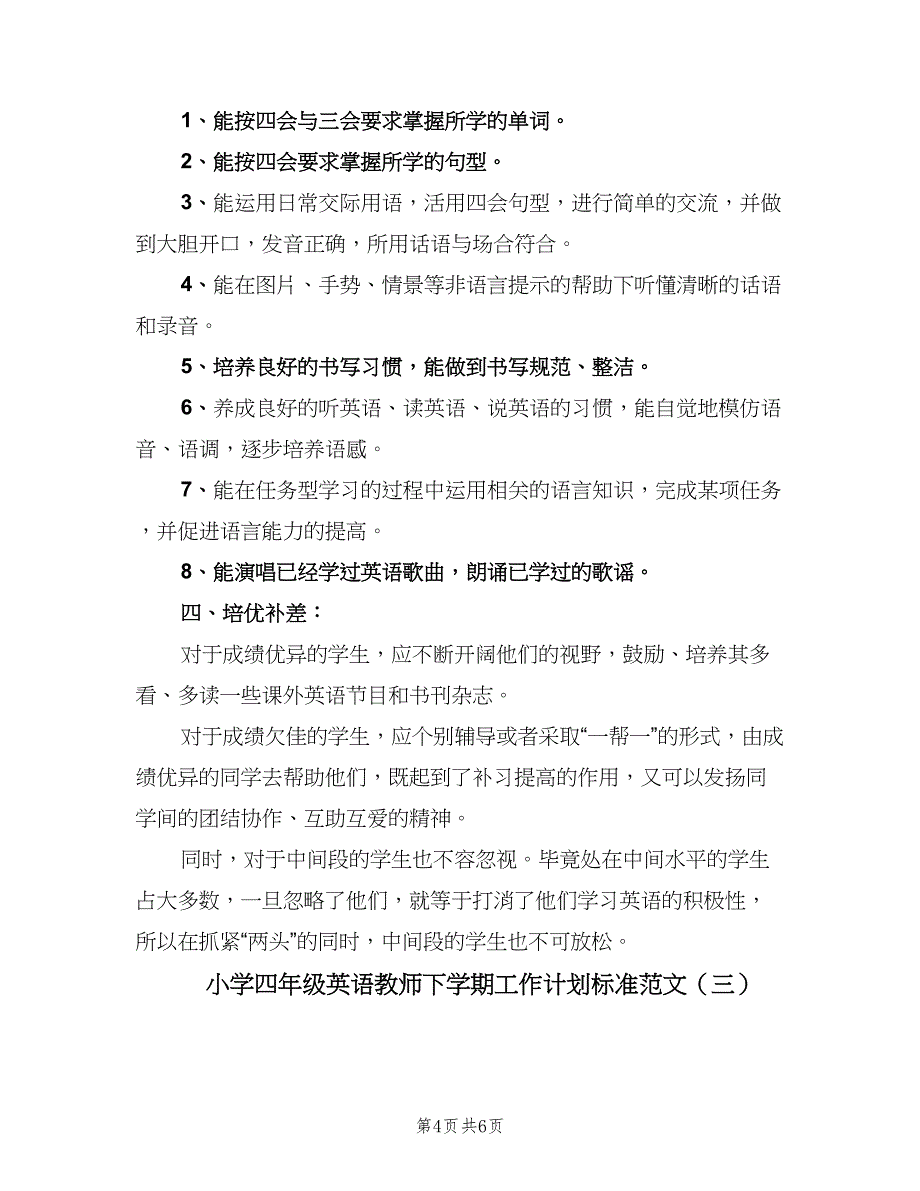 1、能按四会与三会要求掌握所学的单词。

2、能按四会要求掌握所学的句型。

3、能运用日常交际用语，活用四会句型，进行简单的交流，并做到大胆开口，发音正确，所用话语与场合符合。

4、能在图片、手势、情景等非语言提示的帮助下听懂清晰的话语和录音。

5、培养良好的书写习惯，能做到书写规范、整洁。

6、养成良好的听英语、读英语、说英语的习惯，能自觉地模仿语音、语调，逐步培养语感。

7、能在任务型学习的过程中运用相关的语言知识，完成某项任务，并促进语言能力的提高。

8、能演唱已经学过英语歌曲，朗诵已学过的歌谣。

四、培优补差：

对于成绩优异的学生，应不断开阔他们的视野，鼓励、培养其多看、多读一些课外英语节目和书刊杂志。

对于成绩欠佳的学生，应个别辅导或者采取“一帮一”的形式，由成绩优异的同学去帮助他们，既起到了补习提高的作用，又可以发扬同学间的团结协作、互助互爱的精神。

同时，对于中间段的学生也不容忽视。毕竟处在中间水平的学生占大多数，一旦忽略了他们，就等于打消了他们学习英语的积极性，所以在抓紧“两头”的同时，中间段的学生也不可放松。

小学四年级英语教师下学期工作计划标准范文（三）

第4页 共6页